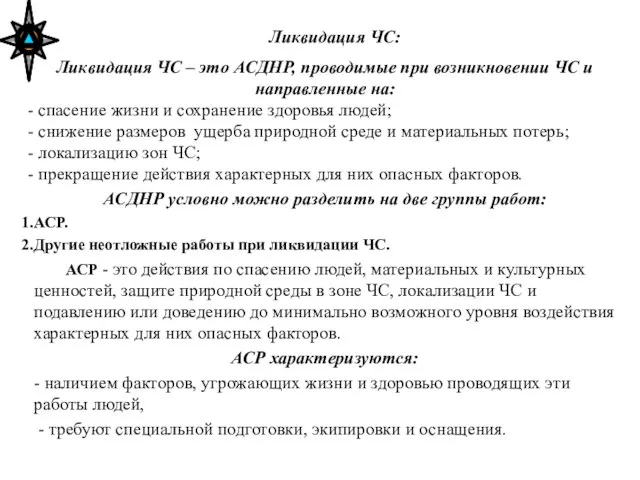 Ликвидация ЧС:

Ликвидация ЧС – это АСДНР, проводимые при возникновении ЧС и направленные на:

- спасение жизни и сохранение здоровья людей;
- снижение размеров ущерба природной среде и материальных потерь;
- локализацию зон ЧС;
- прекращение действия характерных для них опасных факторов.

АСДНР условно можно разделить на две группы работ:

1.АСР.
2.Другие неотложные работы при ликвидации ЧС.

АСР - это действия по спасению людей, материальных и культурных ценностей, защите природной среды в зоне ЧС, локализации ЧС и подавлению или доведению до минимально возможного уровня воздействия характерных для них опасных факторов.

АСР характеризуются:

- наличием факторов, угрожающих жизни и здоровью проводящих эти работы людей,
- требуют специальной подготовки, экипировки и оснащения.